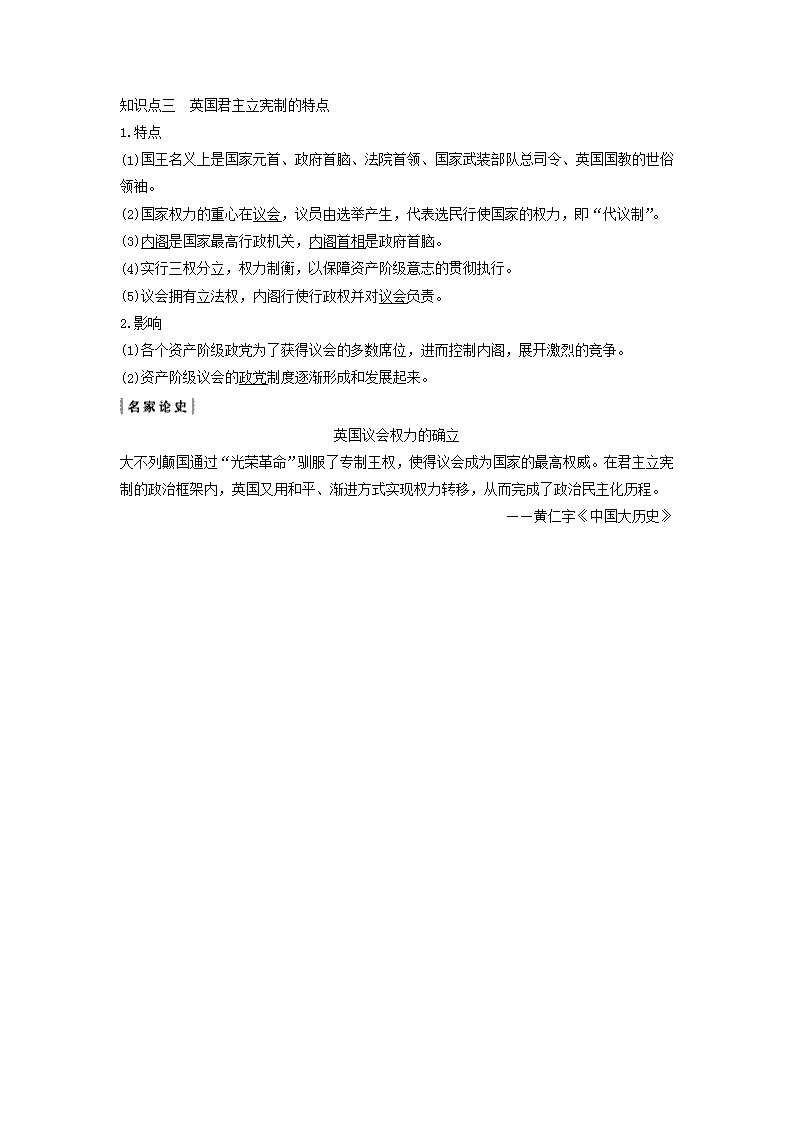 知识点三　英国君主立宪制的特点

1.特点

(1)国王名义上是国家元首、政府首脑、法院首领、国家武装部队总司令、英国国教的世俗领袖。

(2)国家权力的重心在议会，议员由选举产生，代表选民行使国家的权力，即“代议制”。

(3)内阁是国家最高行政机关，内阁首相是政府首脑。

(4)实行三权分立，权力制衡，以保障资产阶级意志的贯彻执行。

(5)议会拥有立法权，内阁行使行政权并对议会负责。

2.影响

(1)各个资产阶级政党为了获得议会的多数席位，进而控制内阁，展开激烈的竞争。

(2)资产阶级议会的政党制度逐渐形成和发展起来。

名家论史

英国议会权力的确立

大不列颠国通过“光荣革命”驯服了专制王权，使得议会成为国家的最高权威。在君主立宪制的政治框架内，英国又用和平、渐进方式实现权力转移，从而完成了政治民主化历程。

——黄仁宇《中国大历史》